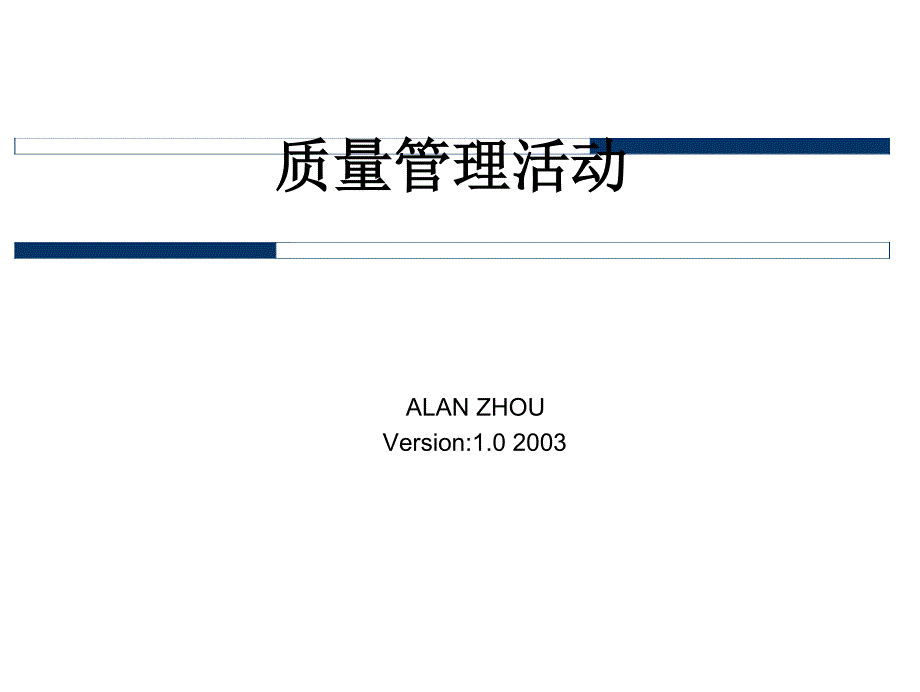 质量管理活动

ALAN ZHOU
Version:1.0 2003